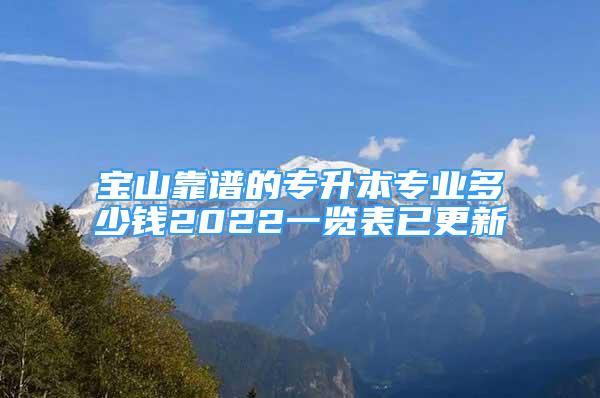 宝山靠谱的专升本专业多少钱2022一览表已更新